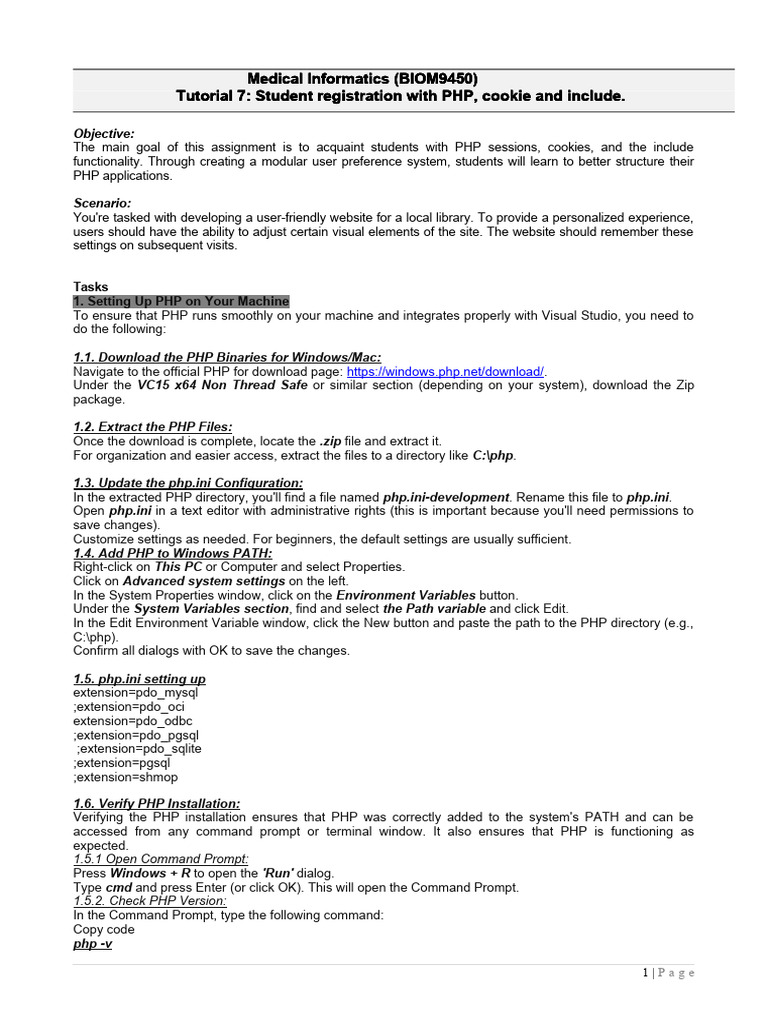 Medical Informatics (BIOM9450)
Tutorial 7: Student registration with PHP, cookie and include.

Objective:
The main goal of this assignment is to acquaint students with PHP sessions, cookies, and the include functionality. Through creating a modular user preference system, students will learn to better structure their PHP applications.

Scenario:
You're tasked with developing a user-friendly website for a local library. To provide a personalized experience, users should have the ability to adjust certain visual elements of the site. The website should remember these settings on subsequent visits.

Tasks
1. Setting Up PHP on Your Machine
To ensure that PHP runs smoothly on your machine and integrates properly with Visual Studio, you need to do the following:

1.1. Download the PHP Binaries for Windows/Mac:
Navigate to the official PHP for download page: https://windows.php.net/download/.
Under the VC15 x64 Non Thread Safe or similar section (depending on your system), download the Zip package.

1.2. Extract the PHP Files:
Once the download is complete, locate the .zip file and extract it.
For organization and easier access, extract the files to a directory like C:\php.

1.3. Update the php.ini Configuration:
In the extracted PHP directory, you'll find a file named php.ini-development. Rename this file to php.ini.
Open php.ini in a text editor with administrative rights (this is important because you'll need permissions to save changes).
Customize settings as needed. For beginners, the default settings are usually sufficient.
1.4. Add PHP to Windows PATH:
Right-click on This PC or Computer and select Properties.
Click on Advanced system settings on the left.
In the System Properties window, click on the Environment Variables button.
Under the System Variables section, find and select the Path variable and click Edit.
In the Edit Environment Variable window, click the New button and paste the path to the PHP directory (e.g., C:\php).
Confirm all dialogs with OK to save the changes.

1.5. php.ini setting up
extension=pdo_mysql
;extension=pdo_oci
extension=pdo_odbc
;extension=pdo_pgsql
;extension=pdo_sqlite
;extension=pgsql
;extension=shmop

1.6. Verify PHP Installation:
Verifying the PHP installation ensures that PHP was correctly added to the system's PATH and can be accessed from any command prompt or terminal window. It also ensures that PHP is functioning as expected.
1.5.1 Open Command Prompt:
Press Windows + R to open the 'Run' dialog.
Type cmd and press Enter (or click OK). This will open the Command Prompt.
1.5.2. Check PHP Version:
In the Command Prompt, type the following command:
Copy code
php -v

1 | P a g e